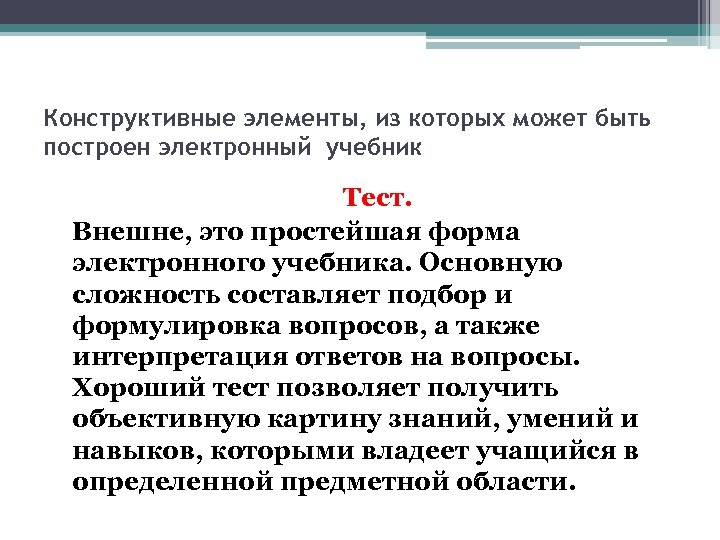 Конструктивные элементы, из которых может быть построен электронный учебник

Тест.

Внешне, это простейшая форма электронного учебника. Основную сложность составляет подбор и формулировка вопросов, а также интерпретация ответов на вопросы. Хороший тест позволяет получить объективную картину знаний, умений и навыков, которыми владеет учащийся в определенной предметной области.